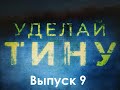 УДЕЛАЙ
ТИНУ
Выпуск 9